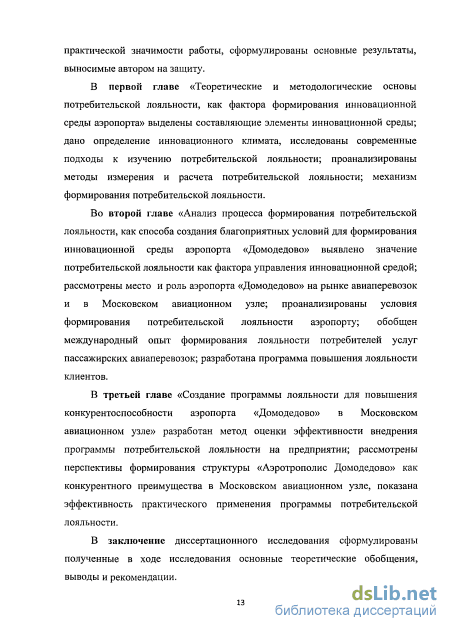 практической значимости работы, сформулированы основные результаты, выносимые автором на защиту.

В первой главе «Теоретические и методологические основы потребительской лояльности, как фактора формирования инновационной среды аэропорта» выделены составляющие элементы инновационной среды; дано определение инновационного климата, исследованы современные подходы к изучению потребительской лояльности; проанализированы методы измерения и расчета потребительской лояльности; механизм формирования потребительской лояльности.

Во второй главе «Анализ процесса формирования потребительской лояльности, как способа создания благоприятных условий для формирования инновационной среды аэропорта «Домодедово» выявлено значение потребительской лояльности как фактора управления инновационной средой; рассмотрены место и роль аэропорта «Домодедово» на рынке авиаперевозок и в Московском авиационном узле; проанализированы условия формирования потребительской лояльности аэропорту; обобщен международный опыт формирования лояльности потребителей услуг пассажирских авиаперевозок; разработана программа повышения лояльности клиентов.

В третьей главе «Создание программы лояльности для повышения конкурентоспособности аэропорта «Домодедово» в Московском авиационном узле» разработан метод оценки эффективности внедрения программы потребительской лояльности на предприятии; рассмотрены перспективы формирования структуры «Аэротрополис Домодедово» как конкурентного преимущества в Московском авиационном узле, показана эффективность практического применения программы потребительской лояльности.

В заключение диссертационного исследования сформулированы полученные в ходе исследования основные теоретические обобщения, выводы и рекомендации.

13

dsLib.net
библиотека диссертаций